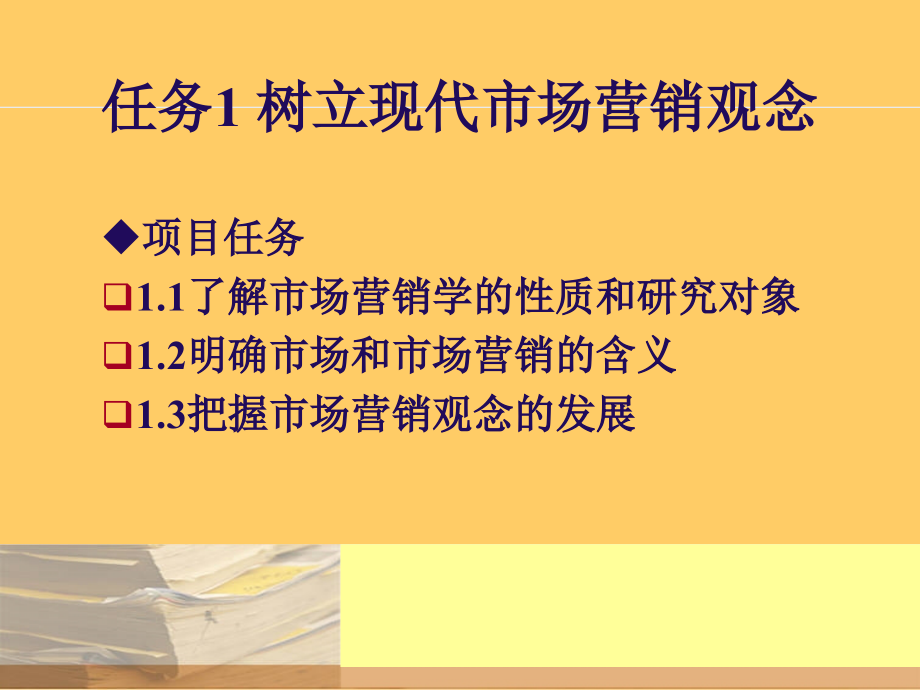 任务1 树立现代市场营销观念

◆项目任务

❑1.1了解市场营销学的性质和研究对象

❑1.2明确市场和市场营销的含义

❑1.3把握市场营销观念的发展